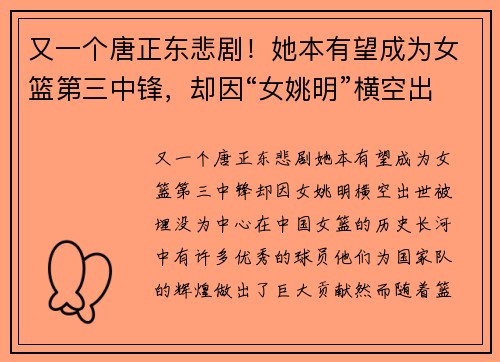 又一个唐正东悲剧！她本有望成为女篮第三中锋，却因“女姚明”横空出

又一个唐正东悲剧她本有望成为女篮第三中锋却因女姚明横空出世被埋没为中心在中国女篮的历史长河中有许多优秀的球员他们为国家队的辉煌做出了巨大贡献然而随着篮